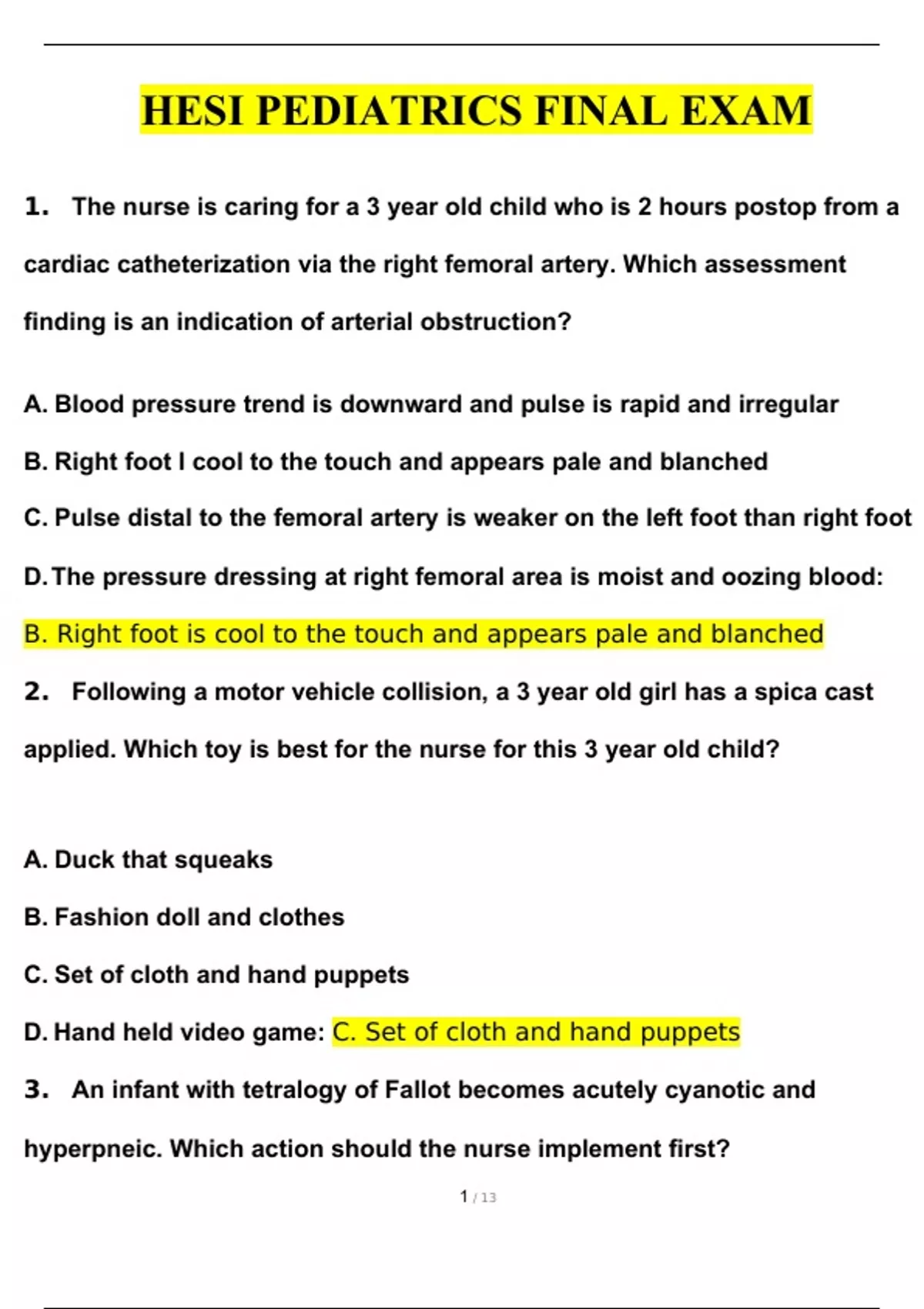 HESI PEDIATRICS FINAL EXAM

1. The nurse is caring for a 3 year old child who is 2 hours postop from a cardiac catheterization via the right femoral artery. Which assessment finding is an indication of arterial obstruction?

A. Blood pressure trend is downward and pulse is rapid and irregular

B. Right foot I cool to the touch and appears pale and blanched

C. Pulse distal to the femoral artery is weaker on the left foot than right foot

D. The pressure dressing at right femoral area is moist and oozing blood:

B. Right foot is cool to the touch and appears pale and blanched

2. Following a motor vehicle collision, a 3 year old girl has a spica cast applied. Which toy is best for the nurse for this 3 year old child?

A. Duck that squeaks

B. Fashion doll and clothes

C. Set of cloth and hand puppets

D. Hand held video game: C. Set of cloth and hand puppets

3. An infant with tetralogy of Fallot becomes acutely cyanotic and hyperpneic. Which action should the nurse implement first?

1 / 13